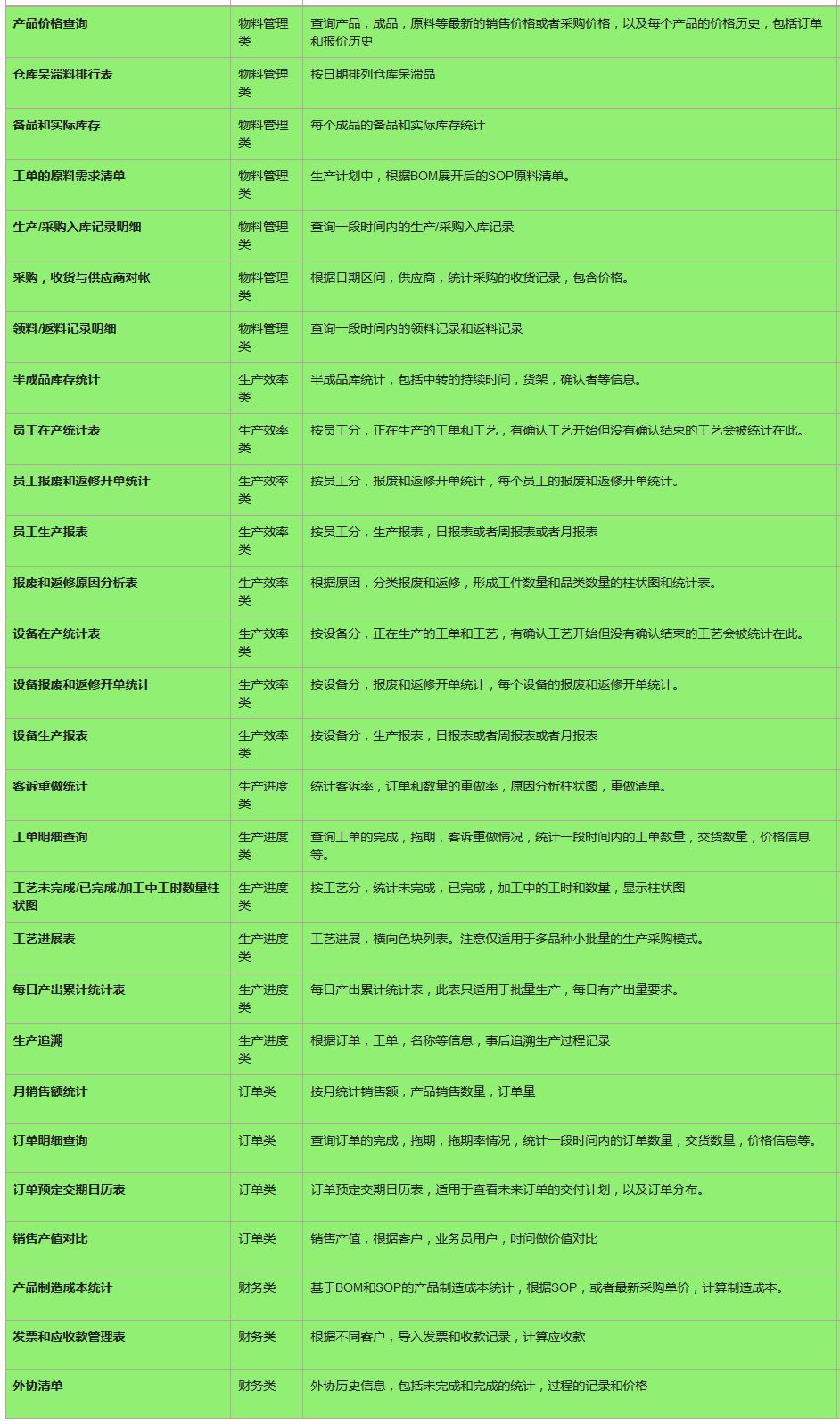 | 产品价格查询 | 物料管理类 | 查询产品，成品，原料等最新的销售价格或者采购价格，以及每个产品的价格历史，包括订单和报价历史 |
|---|---|---|
| 仓库呆滞料排行表 | 物料管理类 | 按日期排列仓库呆滞品 |
| 备品和实际库存 | 物料管理类 | 每个成品的备品和实际库存统计 |
| 工单的原料需求清单 | 物料管理类 | 生产计划中，根据BOM展开后的SOP原料清单。 |
| 生产/采购入库记录明细 | 物料管理类 | 查询一段时间内的生产/采购入库记录 |
| 采购，收货与供应商对帐 | 物料管理类 | 根据日期区间，供应商，统计采购的收货记录，包含价格。 |
| 领料/返料记录明细 | 物料管理类 | 查询一段时间内的领料记录和返料记录 |
| 半成品库存统计 | 生产效率类 | 半成品库统计，包括中转的持续时间，货架，确认者等信息。 |
| 员工在产统计表 | 生产效率类 | 按员工分，正在生产的工单和工艺，有确认工艺开始但没有确认结束的工艺会被统计在此。 |
| 员工报废和返修开单统计 | 生产效率类 | 按员工分，报废和返修开单统计，每个员工的报废和返修开单统计。 |
| 员工生产报表 | 生产效率类 | 按员工分，生产报表，日报表或者周报表或者月报表 |
| 报废和返修原因分析表 | 生产效率类 | 根据原因，分类报废和返修，形成工件数量和品类数量的柱状图和统计表。 |
| 设备在产统计表 | 生产效率类 | 按设备分，正在生产的工单和工艺，有确认工艺开始但没有确认结束的工艺会被统计在此。 |
| 设备报废和返修开单统计 | 生产效率类 | 按设备分，报废和返修开单统计，每个设备的报废和返修开单统计。 |
| 设备生产报表 | 生产效率类 | 按设备分，生产报表，日报表或者周报表或者月报表 |
| 客诉重做统计 | 生产进度类 | 统计客诉率，订单和数量的重做率，原因分析柱状图，重做清单。 |
| 工单明细查询 | 生产进度类 | 查询工单的完成，拖期，客诉重做情况，统计一段时间内的工单数量，交货数量，价格信息等。 |
| 工艺未完成/已完成/加工中工时数量柱状图 | 生产进度类 | 按工艺分，统计未完成，已完成，加工中的工时和数量，显示柱状图 |
| 工艺进展表 | 生产进度类 | 工艺进展，横向色块列表。注意仅适用于多品种小批量的生产采购模式。 |
| 每日产出累计统计表 | 生产进度类 | 每日产出累计统计表，此表只适用于批量生产，每日有产出量要求。 |
| 生产追溯 | 生产进度类 | 根据订单，工单，名称等信息，事后追溯生产过程记录 |
| 月销售额统计 | 订单类 | 按月统计销售额，产品销售数量，订单量 |
| 订单明细查询 | 订单类 | 查询订单的完成，拖期，拖期率情况，统计一段时间内的订单数量，交货数量，价格信息等。 |
| 订单预定交期日历表 | 订单类 | 订单预定交期日历表，适用于查看未来订单的交付计划，以及订单分布。 |
| 销售产值对比 | 订单类 | 销售产值，根据客户，业务员用户，时间做价值对比 |
| 产品制造成本统计 | 财务类 | 基于BOM和SOP的产品制造成本统计，根据SOP，或者最新采购单价，计算制造成本。 |
| 发票和应收款管理表 | 财务类 | 根据不同客户，导入发票和收款记录，计算应收款 |
| 外协清单 | 财务类 | 外协历史信息，包括未完成和完成的统计，过程的记录和价格 |